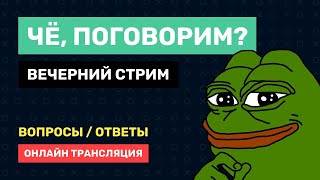 ЧЁ, ПОГОВОРИМ?

ВЕЧЕРНИЙ СТРИМ

ВОПРОСЫ / ОТВЕТЫ

ОНЛАЙН ТРАНСЛЯЦИЯ